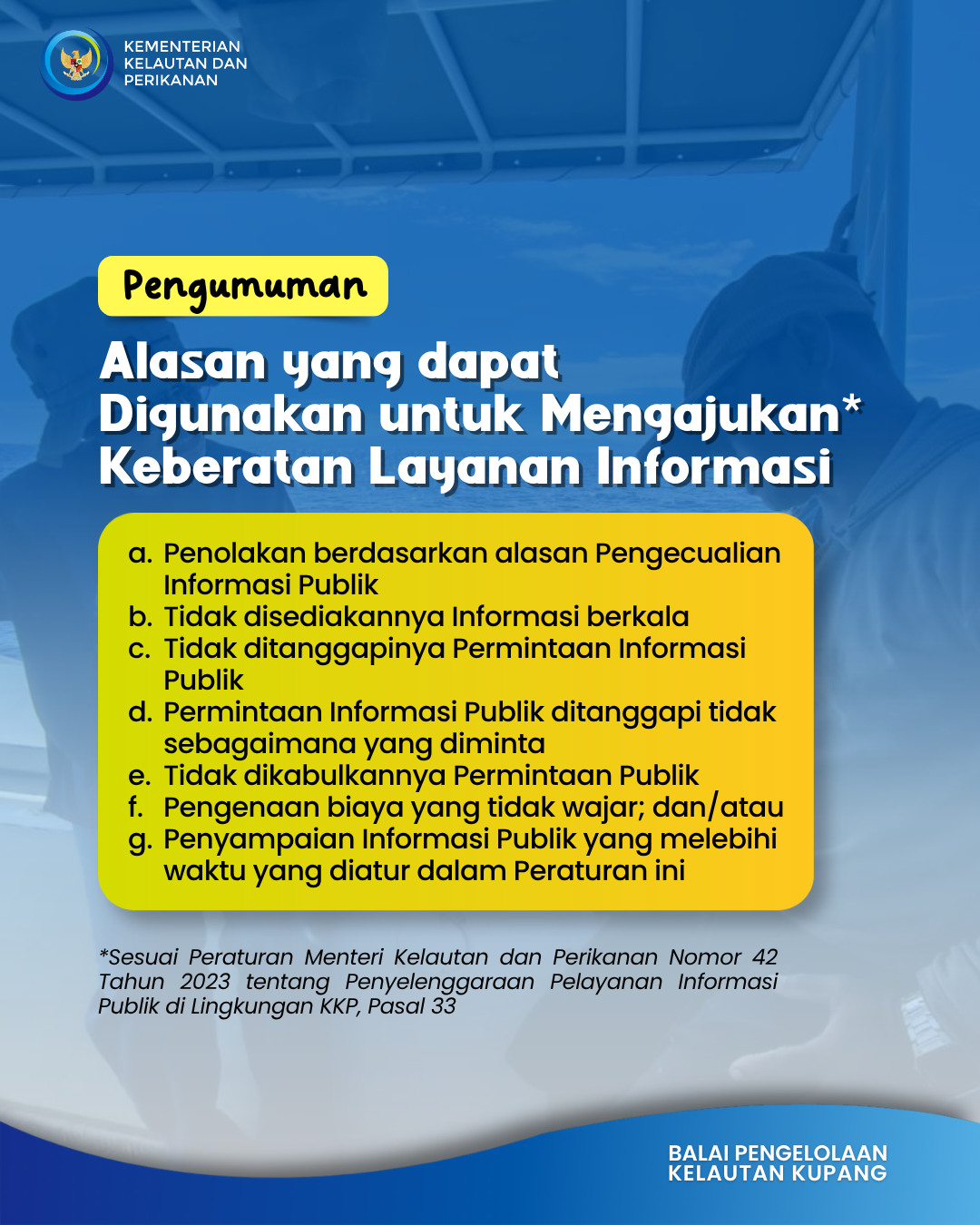 KEMENTERIAN KELAUTAN DAN PERIKANAN

Pengumuman

Alasan yang dapat Digunakan untuk Mengajukan* Keberatan Layanan Informasi

a. Penolakan berdasarkan alasan Pengecualian Informasi Publik
b. Tidak disediakannya Informasi berkala
c. Tidak ditanggapinya Permintaan Informasi Publik
d. Permintaan Informasi Publik ditanggapi tidak sebagaimana yang diminta
e. Tidak dikabulkannya Permintaan Publik
f. Pengenaan biaya yang tidak wajar; dan/atau
g. Penyampaian Informasi Publik yang melebihi waktu yang diatur dalam Peraturan ini

*Sesuai Peraturan Menteri Kelautan dan Perikanan Nomor 42 Tahun 2023 tentang Penyelenggaraan Pelayanan Informasi Publik di Lingkungan KKP, Pasal 33

BALAI PENGELOLAAN KELAUTAN KUPANG